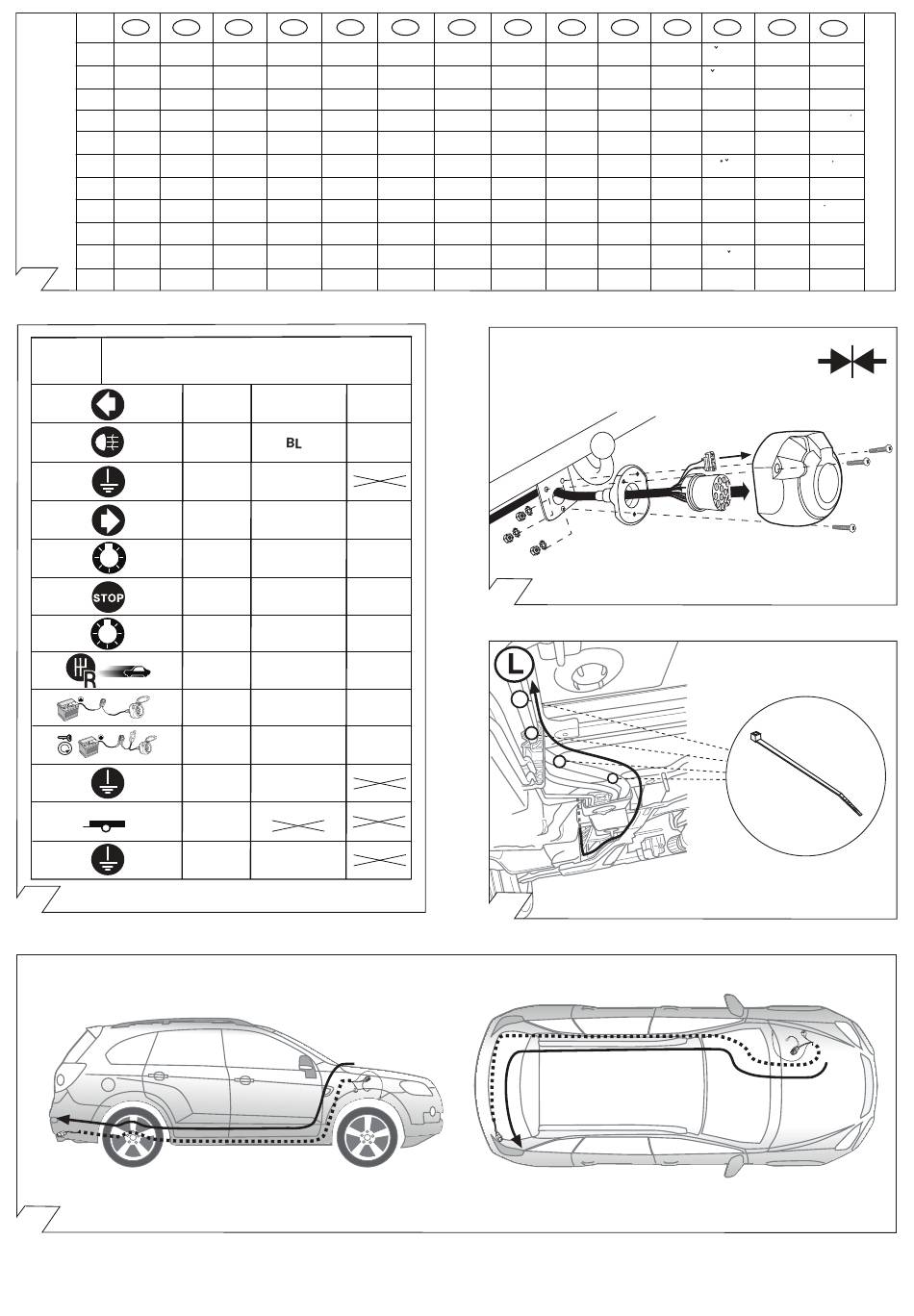 BL

STOP

R

L